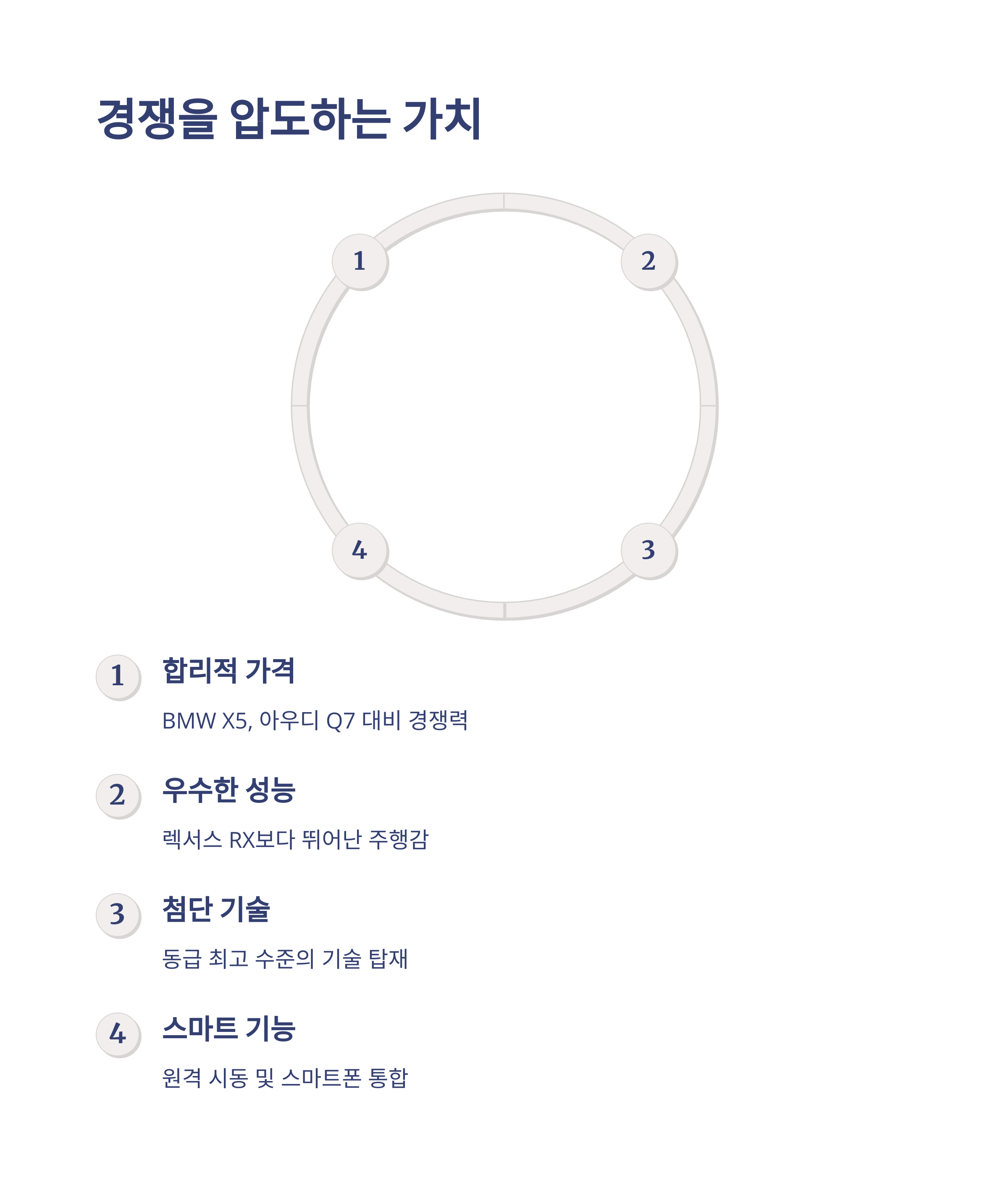 경쟁을 압도하는 가치

1

2

4

3

1

합리적 가격

BMW X5, 아우디 Q7 대비 경쟁력

2

우수한 성능

렉서스 RX보다 뛰어난 주행감

3

첨단 기술

동급 최고 수준의 기술 탑재

4

스마트 기능

원격 시동 및 스마트폰 통합